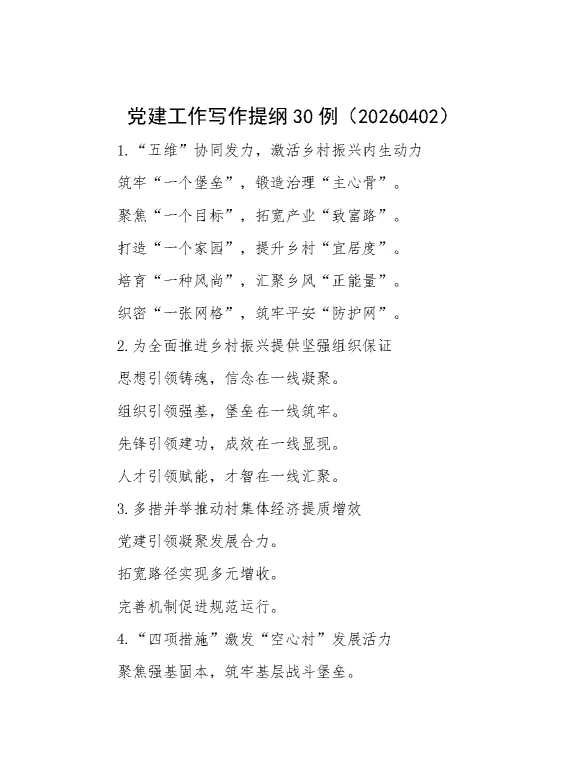 党建工作写作提纲30例（20260402）

1.“五维”协同发力，激活乡村振兴内生动力

筑牢“一个堡垒”，锻造治理“主心骨”。

聚焦“一个目标”，拓宽产业“致富路”。

打造“一个家园”，提升乡村“宜居度”。

培育“一种风尚”，汇聚乡风“正能量”。

织密“一张网格”，筑牢平安“防护网”。

2.为全面推进乡村振兴提供坚强组织保证

思想引领铸魂，信念在一线凝聚。

组织引领强基，堡垒在一线筑牢。

先锋引领建功，成效在一线显现。

人才引领赋能，才智在一线汇聚。

3.多措并举推动村集体经济提质增效

党建引领凝聚发展合力。

拓宽路径实现多元增收。

完善机制促进规范运行。

4.“四项措施”激发“空心村”发展活力

聚焦强基固本，筑牢基层战斗堡垒。